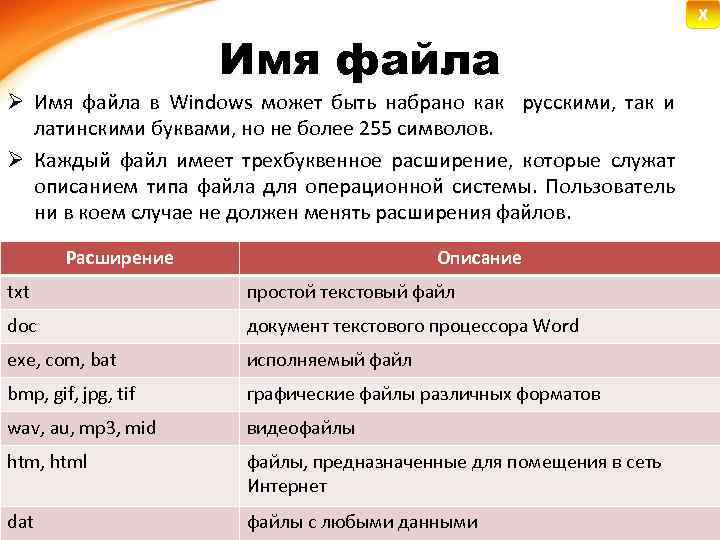 X

Имя файла

➢ Имя файла в Windows может быть набрано как русскими, так и латинскими буквами, но не более 255 символов.

➢ Каждый файл имеет трехбуквенное расширение, которые служат описанием типа файла для операционной системы. Пользователь ни в коем случае не должен менять расширения файлов.

| Расширение | Описание |
|---|---|
| txt | простой текстовый файл |
| doc | документ текстового процессора Word |
| exe, com, bat | исполняемый файл |
| bmp, gif, jpg, tif | графические файлы различных форматов |
| wav, au, mp3, mid | видеофайлы |
| htm, html | файлы, предназначенные для помещения в сеть Интернет |
| dat | файлы с любыми данными |